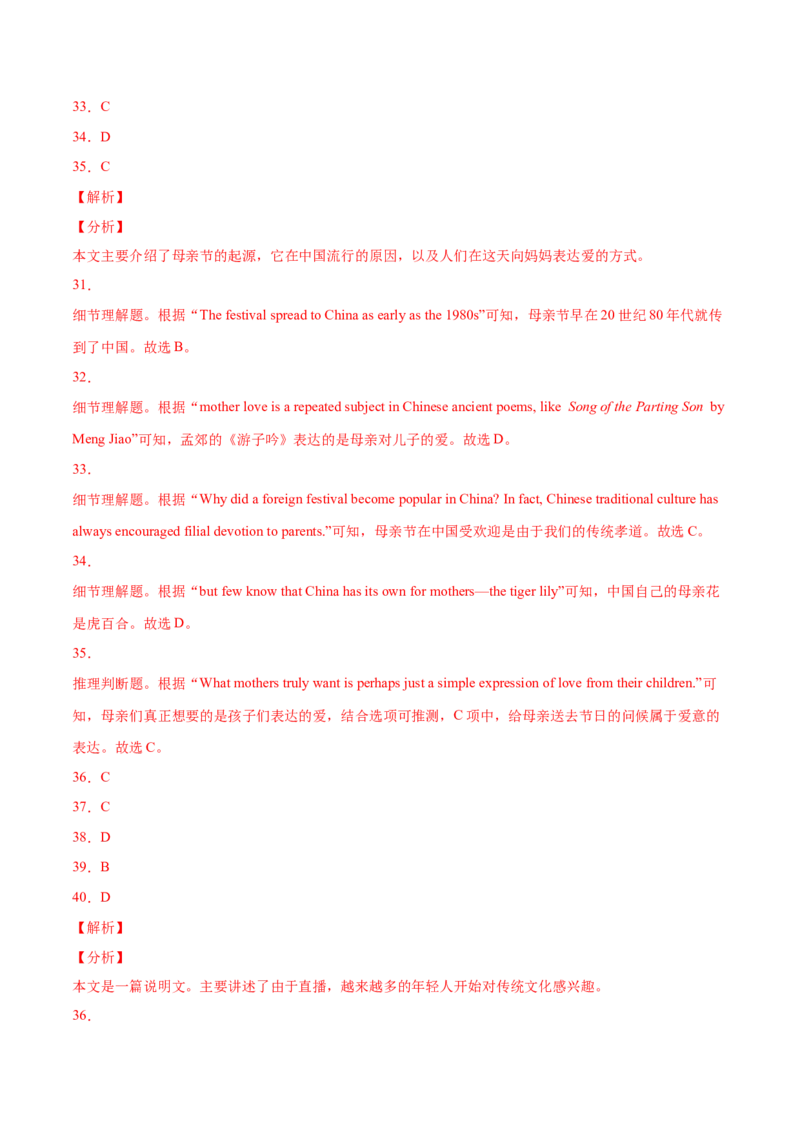 33．C

34．D

35．C

【解析】

【分析】

本文主要介绍了母亲节的起源，它在中国流行的原因，以及人们在这天向妈妈表达爱的方式。

31．

细节理解题。根据“The festival spread to China as early as the 1980s”可知，母亲节早在20世纪80年代就传到了中国。故选B。

32．

细节理解题。根据“mother love is a repeated subject in Chinese ancient poems, like Song of the Parting Son by Meng Jiao”可知，孟郊的《游子吟》表达的是母亲对儿子的爱。故选D。

33．

细节理解题。根据“Why did a foreign festival become popular in China? In fact, Chinese traditional culture has always encouraged filial devotion to parents.”可知，母亲节在中国受欢迎是由于我们的传统孝道。故选C。

34．

细节理解题。根据“but few know that China has its own for mothers—the tiger lily”可知，中国自己的母亲花是虎百合。故选D。

35．

推理判断题。根据“What mothers truly want is perhaps just a simple expression of love from their children.”可知，母亲们真正想要的是孩子们表达的爱，结合选项可推测，C项中，给母亲送去节日的问候属于爱意的表达。故选C。

36．C

37．C

38．D

39．B

40．D

【解析】

【分析】

本文是一篇说明文。主要讲述了由于直播，越来越多的年轻人开始对传统文化感兴趣。

36．